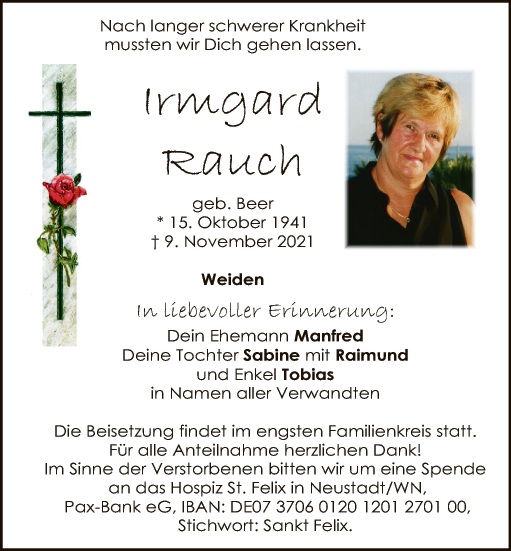 Nach langer schwerer Krankheit
mussten wir Dich gehen lassen.

Irmgard
Rauch

geb. Beer
* 15. Oktober 1941
† 9. November 2021

Weiden

In liebevoller Erinnerung:
Dein Ehemann Manfred
Deine Tochter Sabine mit Raimund
und Enkel Tobias
in Namen aller Verwandten

Die Beisetzung findet im engsten Familienkreis statt.
Für alle Anteilnahme herzlichen Dank!
Im Sinne der Verstorbenen bitten wir um eine Spende
an das Hospiz St. Felix in Neustadt/WN,
Pax-Bank eG, IBAN: DE07 3706 0120 1201 2701 00,
Stichwort: Sankt Felix.